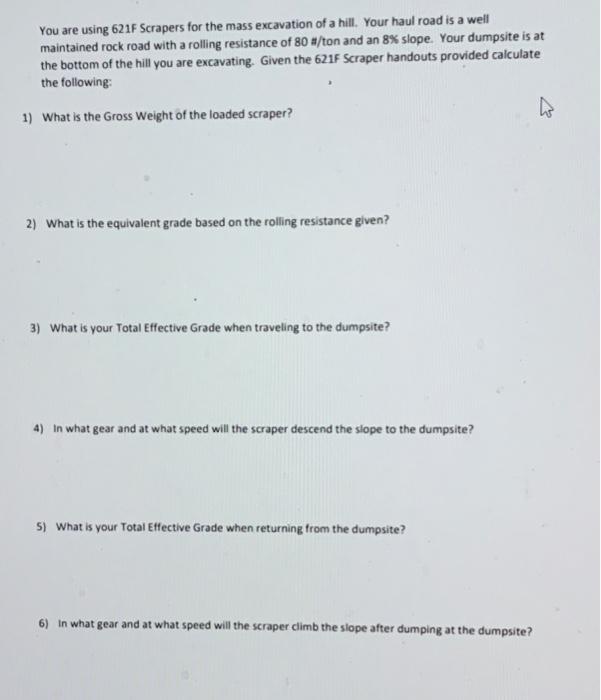 You are using 621F Scrapers for the mass excavation of a hill. Your haul road is a well maintained rock road with a rolling resistance of 80 #/ton and an 8% slope. Your dumpsite is at the bottom of the hill you are excavating. Given the 621F Scraper handouts provided calculate the following:

1) What is the Gross Weight of the loaded scraper?

2) What is the equivalent grade based on the rolling resistance given?

3) What is your Total Effective Grade when traveling to the dumpsite?

4) In what gear and at what speed will the scraper descend the slope to the dumpsite?

5) What is your Total Effective Grade when returning from the dumpsite?

6) In what gear and at what speed will the scraper climb the slope after dumping at the dumpsite?